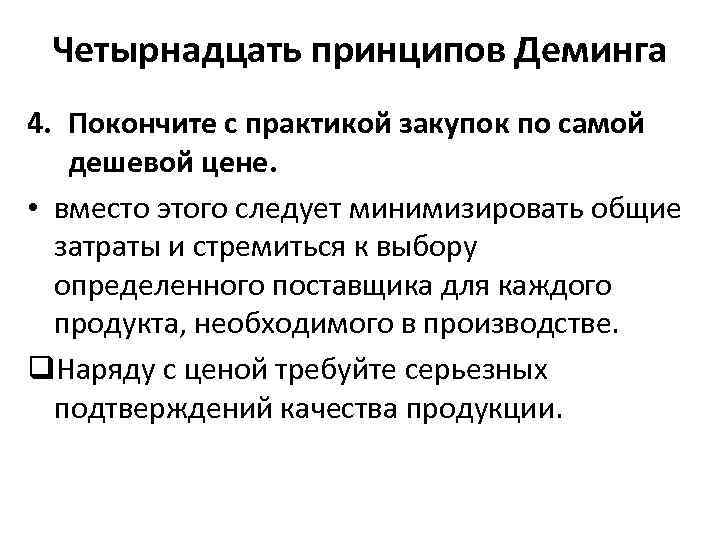 Четырнадцать принципов Деминга

4. Покончите с практикой закупок по самой дешевой цене.

• вместо этого следует минимизировать общие затраты и стремиться к выбору определенного поставщика для каждого продукта, необходимого в производстве.

❑Наряду с ценой требуйте серьезных подтверждений качества продукции.